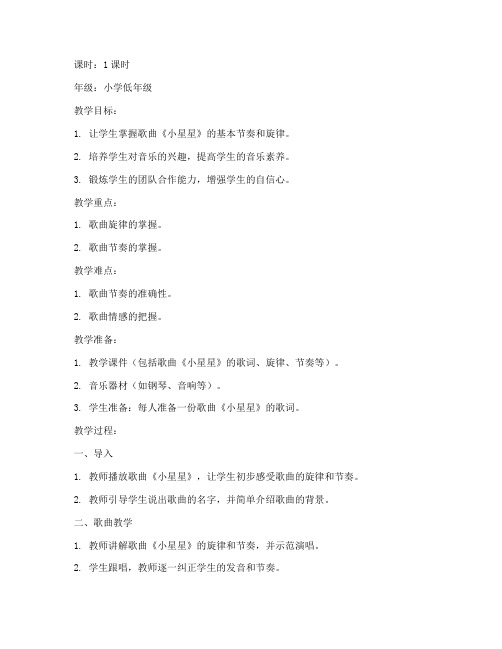 课时：1 课时

年级：小学低年级

教学目标：

1. 让学生掌握歌曲《小星星》的基本节奏和旋律。

2. 培养学生对音乐的兴趣，提高学生的音乐素养。

3. 锻炼学生的团队合作能力，增强学生的自信心。

教学重点：

1. 歌曲旋律的掌握。

2. 歌曲节奏的掌握。

教学难点：

1. 歌曲节奏的准确性。

2. 歌曲情感的把握。

教学准备：

1. 教学课件（包括歌曲《小星星》的歌词、旋律、节奏等）。

2. 音乐器材（如钢琴、音响等）。

3. 学生准备：每人准备一份歌曲《小星星》的歌词。

教学过程：

一、导入

1. 教师播放歌曲《小星星》，让学生初步感受歌曲的旋律和节奏。

2. 教师引导学生说出歌曲的名字，并简单介绍歌曲的背景。

二、歌曲教学

1. 教师讲解歌曲《小星星》的旋律和节奏，并示范演唱。

2. 学生跟唱，教师逐一纠正学生的发音和节奏。